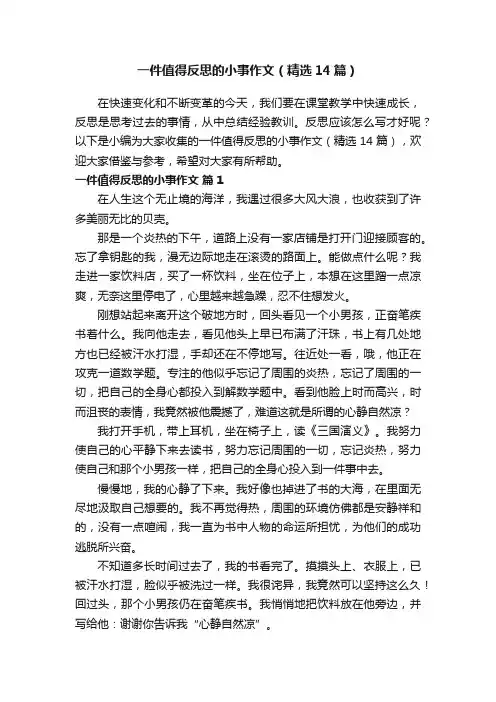 一件值得反思的小事作文（精选14篇）

在快速变化和不断变革的今天，我们要在课堂教学中快速成长，反思是思考过去的事情，从中总结经验教训。反思应该怎么写才好呢？以下是小编为大家收集的一件值得反思的小事作文（精选14篇），欢迎大家借鉴与参考，希望对大家有所帮助。

一件值得反思的小事作文 篇1

在人生这个无止境的海洋，我遇过很多大风大浪，也收获到了许多美丽无比的贝壳。

那是一个炎热的下午，道路上没有一家店铺是打开门迎接顾客的。忘了拿钥匙的我，漫无边际地走在滚烫的路面上。能做点什么呢？我走进一家饮料店，买了一杯饮料，坐在位子上，本想在这里蹭一点凉爽，无奈这里停电了，心里越来越急躁，忍不住想发火。

刚想站起来离开这个破地方时，回头看见一个小男孩，正奋笔疾书着什么。我向他走去，看见他头上早已布满了汗珠，书上有几处地方也已经被汗水打湿，手却还在不停地写。往近处一看，哦，他正在攻克一道数学题。专注的他似乎忘记了周围的炎热，忘记了周围的一切，把自己的全身心都投入到解数学题中。看到他脸上时而高兴，时而沮丧的表情，我竟然被他震撼了，难道这就是所谓的心静自然凉？

我打开手机，带上耳机，坐在椅子上，读《三国演义》。我努力使自己的心平静下来去读书，努力忘记周围的一切，忘记炎热，努力使自己和那个小男孩一样，把自己的全身心投入到一件事中去。

慢慢地，我的心静了下来。我好像也掉进了书的大海，在里面无尽地汲取自己想要的。我不再觉得热，周围的环境仿佛都是安静祥和的，没有一点喧闹，我一直为书中人物的命运所担忧，为他们的成功逃脱所兴奋。

不知道多长时间过去了，我的书看完了。摸摸头上、衣服上，已被汗水打湿，脸似乎被洗过一样。我很诧异，我竟然可以坚持这么久！回过头，那个小男孩仍在奋笔疾书。我悄悄地把饮料放在他旁边，并写给他：谢谢你告诉我“心静自然凉”。